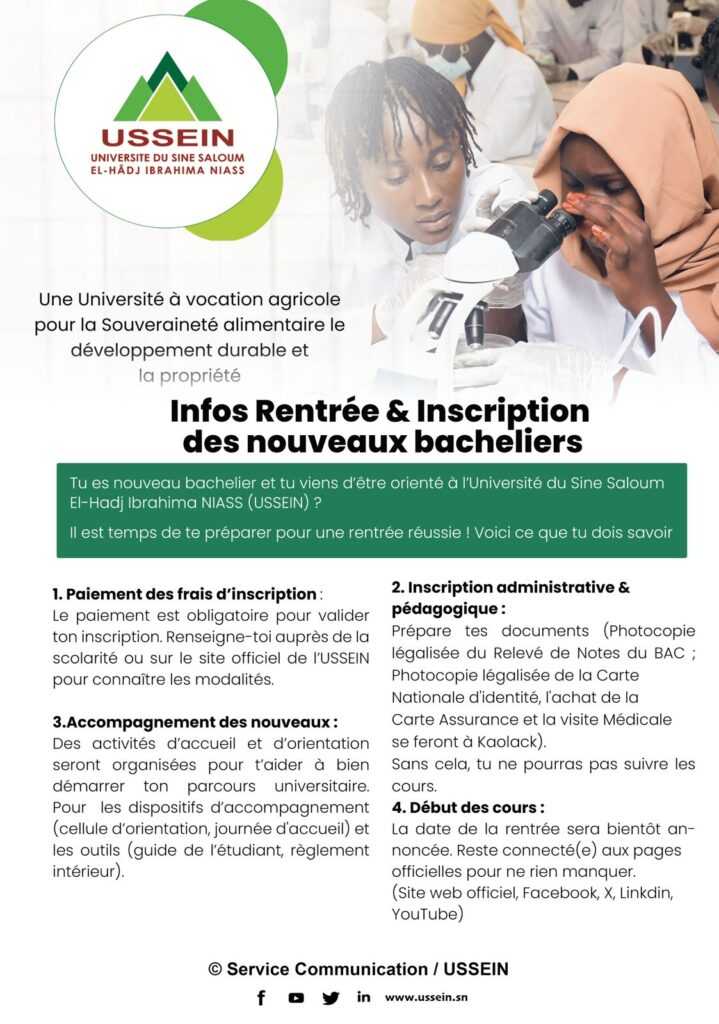 USSEIN
UNIVERSITE DU SINE SALOUM
EL-HÂDJ IBRAHIMA NIASS

Une Université à vocation agricole pour la Souveraineté alimentaire le développement durable et la propriété

Infos Rentrée & Inscription des nouveaux bacheliers

Tu es nouveau bachelier et tu viens d'être orienté à l'Université du Sine Saloum El-Hadj Ibrahima NIASS (USSEIN) ?

Il est temps de te préparer pour une rentrée réussie ! Voici ce que tu dois savoir

1. Paiement des frais d'inscription :
Le paiement est obligatoire pour valider ton inscription. Renseigne-toi auprès de la scolarité ou sur le site officiel de l'USSEIN pour connaître les modalités.

3.Accompagnement des nouveaux :
Des activités d'accueil et d'orientation seront organisées pour t'aider à bien démarrer ton parcours universitaire. Pour les dispositifs d'accompagnement (cellule d'orientation, journée d'accueil) et les outils (guide de l'étudiant, règlement intérieur).

2. Inscription administrative & pédagogique :
Prépare tes documents (Photocopie légalisée du Relevé de Notes du BAC ; Photocopie légalisée de la Carte Nationale d'identité, l'achat de la Carte Assurance et la visite Médicale se feront à Kaolack).
Sans cela, tu ne pourras pas suivre les cours.

4. Début des cours :
La date de la rentrée sera bientôt annoncée. Reste connecté(e) aux pages officielles pour ne rien manquer.
(Site web officiel, Facebook, X, Linkdin, YouTube)

© Service Communication / USSEIN

www.ussein.sn